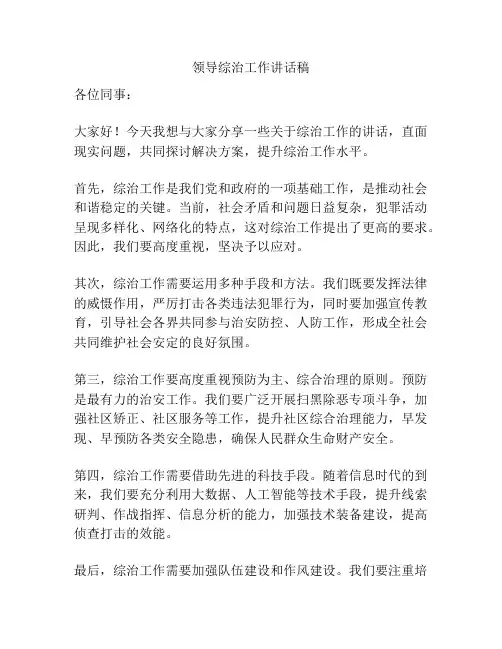 领导综治工作讲话稿

各位同事：

大家好！今天我想与大家分享一些关于综治工作的讲话，直面现实问题，共同探讨解决方案，提升综治工作水平。

首先，综治工作是我们党和政府的一项基础工作，是推动社会和谐稳定的关键。当前，社会矛盾和问题日益复杂，犯罪活动呈现多样化、网络化的特点，这对综治工作提出了更高的要求。因此，我们要高度重视，坚决予以应对。

其次，综治工作需要运用多种手段和方法。我们既要发挥法律的威慑作用，严厉打击各类违法犯罪行为，同时要加强宣传教育，引导社会各界共同参与治安防控、人防工作，形成全社会共同维护社会安定的良好氛围。

第三，综治工作要高度重视预防为主、综合治理的原则。预防是最有力的治安工作。我们要广泛开展扫黑除恶专项斗争，加强社区矫正、社区服务等工作，提升社区综合治理能力，早发现、早预防各类安全隐患，确保人民群众生命财产安全。

第四，综治工作需要借助先进的科技手段。随着信息时代的到来，我们要充分利用大数据、人工智能等技术手段，提升线索研判、作战指挥、信息分析的能力，加强技术装备建设，提高侦查打击的效能。

最后，综治工作需要加强队伍建设和作风建设。我们要注重培